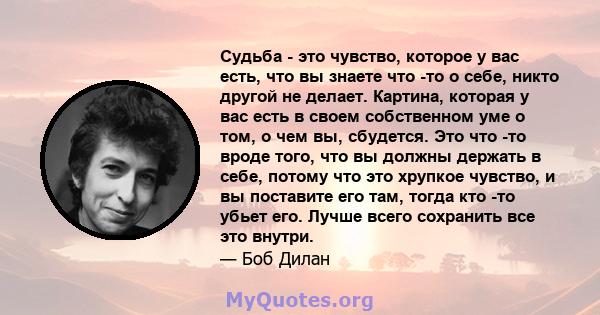 Судьба - это чувство, которое у вас есть, что вы знаете что -то о себе, никто другой не делает. Картина, которая у вас есть в своем собственном уме о том, о чем вы, сбудется. Это что -то вроде того, что вы должны держать в себе, потому что это хрупкое чувство, и вы поставите его там, тогда кто -то убьет его. Лучше всего сохранить все это внутри.
— Боб Дилан

MyQuotes.org